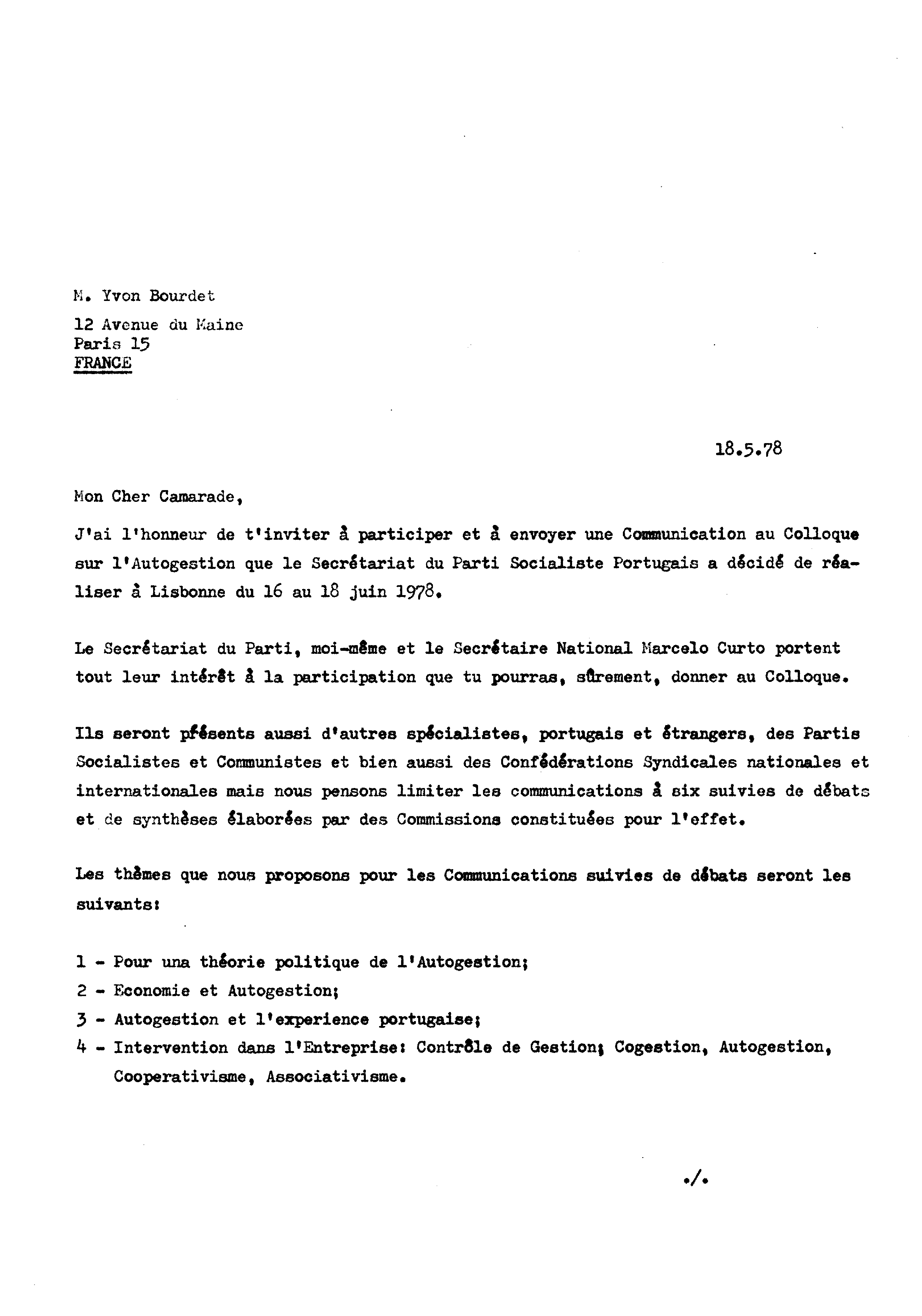 M. Yvon Bourdet
12 Avenue du Maine
Paris 15
FRANCE

18.5.78

Mon Cher Camarade,

J'ai l'honneur de t'inviter à participer et à envoyer une Communication au Colloque sur l'Autogestion que le Secrétariat du Parti Socialiste Portugais a décidé de réaliser à Lisbonne du 16 au 18 juin 1978.

Le Secrétariat du Parti, moi-même et le Secrétaire National Marcelo Curto portent tout leur intérêt à la participation que tu pourras, sûrement, donner au Colloque.

Ils seront présents aussi d'autres spécialistes, portugais et étrangers, des Partis Socialistes et Communistes et bien aussi des Confédérations Syndicales nationales et internationales mais nous pensons limiter les communications à six suivies de débats et de synthèses élaborées par des Commissions constituées pour l'effet.

Les thèmes que nous proposons pour les Communications suivies de débats seront les suivants:

1 - Pour una théorie politique de l'Autogestion;
2 - Economie et Autogestion;
3 - Autogestion et l'experience portugaise;
4 - Intervention dans l'Entreprise: Contrôle de Gestion; Cogestion, Autogestion, Cooperativisme, Associativisme.

./.